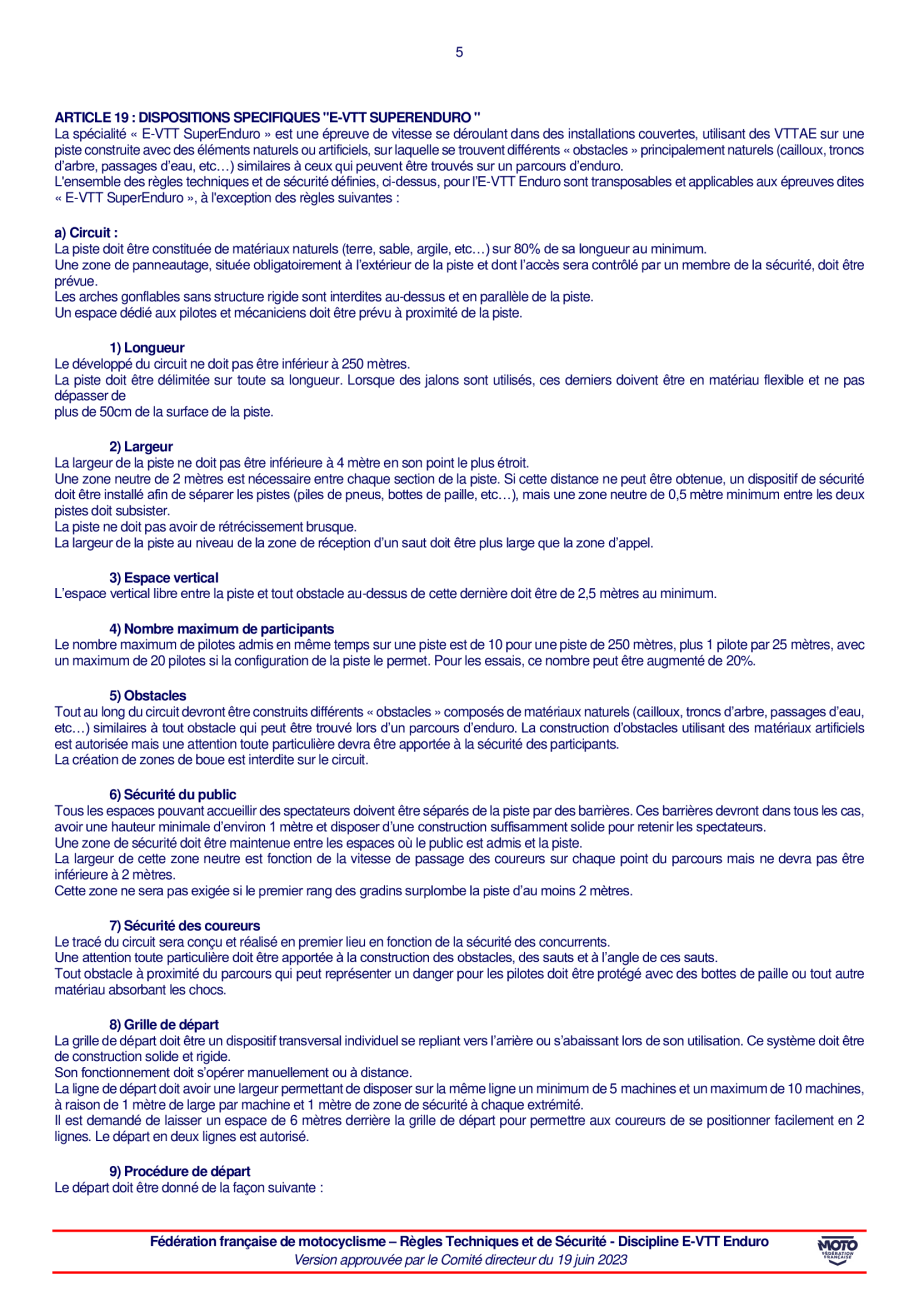 5

ARTICLE 19 : DISPOSITIONS SPECIFIQUES "E-VTT SUPERENDURO "
La spécialité « E-VTT SuperEnduro » est une épreuve de vitesse se déroulant dans des installations couvertes, utilisant des VTTAE sur une piste construite avec des éléments naturels ou artificiels, sur laquelle se trouvent différents « obstacles » principalement naturels (cailloux, troncs d'arbre, passages d'eau, etc…) similaires à ceux qui peuvent être trouvés sur un parcours d'enduro.
L'ensemble des règles techniques et de sécurité définies, ci-dessus, pour l'E-VTT Enduro sont transposables et applicables aux épreuves dites « E-VTT SuperEnduro », à l'exception des règles suivantes :

a) Circuit :
La piste doit être constituée de matériaux naturels (terre, sable, argile, etc…) sur 80% de sa longueur au minimum.
Une zone de panneautage, située obligatoirement à l'extérieur de la piste et dont l'accès sera contrôlé par un membre de la sécurité, doit être prévue.
Les arches gonflables sans structure rigide sont interdites au-dessus et en parallèle de la piste.
Un espace dédié aux pilotes et mécaniciens doit être prévu à proximité de la piste.

1) Longueur
Le développé du circuit ne doit pas être inférieur à 250 mètres.
La piste doit être délimitée sur toute sa longueur. Lorsque des jalons sont utilisés, ces derniers doivent être en matériau flexible et ne pas dépasser de
plus de 50cm de la surface de la piste.

2) Largeur
La largeur de la piste ne doit pas être inférieure à 4 mètre en son point le plus étroit.
Une zone neutre de 2 mètres est nécessaire entre chaque section de la piste. Si cette distance ne peut être obtenue, un dispositif de sécurité doit être installé afin de séparer les pistes (piles de pneus, bottes de paille, etc…), mais une zone neutre de 0,5 mètre minimum entre les deux pistes doit subsister.
La piste ne doit pas avoir de rétrécissement brusque.
La largeur de la piste au niveau de la zone de réception d'un saut doit être plus large que la zone d'appel.

3) Espace vertical
L'espace vertical libre entre la piste et tout obstacle au-dessus de cette dernière doit être de 2,5 mètres au minimum.

4) Nombre maximum de participants
Le nombre maximum de pilotes admis en même temps sur une piste est de 10 pour une piste de 250 mètres, plus 1 pilote par 25 mètres, avec un maximum de 20 pilotes si la configuration de la piste le permet. Pour les essais, ce nombre peut être augmenté de 20%.

5) Obstacles
Tout au long du circuit devront être construits différents « obstacles » composés de matériaux naturels (cailloux, troncs d'arbre, passages d'eau, etc…) similaires à tout obstacle qui peut être trouvé lors d'un parcours d'enduro. La construction d'obstacles utilisant des matériaux artificiels est autorisée mais une attention toute particulière devra être apportée à la sécurité des participants.
La création de zones de boue est interdite sur le circuit.

6) Sécurité du public
Tous les espaces pouvant accueillir des spectateurs doivent être séparés de la piste par des barrières. Ces barrières devront dans tous les cas, avoir une hauteur minimale d'environ 1 mètre et disposer d'une construction suffisamment solide pour retenir les spectateurs.
Une zone de sécurité doit être maintenue entre les espaces où le public est admis et la piste.
La largeur de cette zone neutre est fonction de la vitesse de passage des coureurs sur chaque point du parcours mais ne devra pas être inférieure à 2 mètres.
Cette zone ne sera pas exigée si le premier rang des gradins surplombe la piste d'au moins 2 mètres.

7) Sécurité des coureurs
Le tracé du circuit sera conçu et réalisé en premier lieu en fonction de la sécurité des concurrents.
Une attention toute particulière doit être apportée à la construction des obstacles, des sauts et à l'angle de ces sauts.
Tout obstacle à proximité du parcours qui peut représenter un danger pour les pilotes doit être protégé avec des bottes de paille ou tout autre matériau absorbant les chocs.

8) Grille de départ
La grille de départ doit être un dispositif transversal individuel se repliant vers l'arrière ou s'abaissant lors de son utilisation. Ce système doit être de construction solide et rigide.
Son fonctionnement doit s'opérer manuellement ou à distance.
La ligne de départ doit avoir une largeur permettant de disposer sur la même ligne un minimum de 5 machines et un maximum de 10 machines, à raison de 1 mètre de large par machine et 1 mètre de zone de sécurité à chaque extrémité.
Il est demandé de laisser un espace de 6 mètres derrière la grille de départ pour permettre aux coureurs de se positionner facilement en 2 lignes. Le départ en deux lignes est autorisé.

9) Procédure de départ
Le départ doit être donné de la façon suivante :

Fédération française de motocyclisme – Règles Techniques et de Sécurité - Discipline E-VTT Enduro
Version approuvée par le Comité directeur du 19 juin 2023

MOTO FÉDÉRATION FRANÇAISE